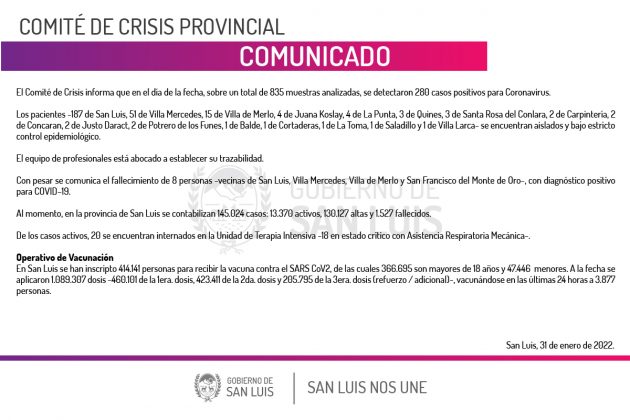 COMITÉ DE CRISIS PROVINCIAL

COMUNICADO

El Comité de Crisis informa que en el día de la fecha, sobre un total de 835 muestras analizadas, se detectaron 280 casos positivos para Coronavirus.

Los pacientes -187 de San Luis, 51 de Villa Mercedes, 15 de Villa de Merlo, 4 de Juana Koslay, 4 de La Punta, 3 de Quines, 3 de Santa Rosa del Conlara, 2 de Carpintería, 2 de Concaran, 2 de Justo Daract, 2 de Potrero de los Funes, 1 de Balde, 1 de Cortaderas, 1 de La Toma, 1 de Saladillo y 1 de Villa Larca- se encuentran aislados y bajo estricto control epidemiológico.

El equipo de profesionales está abocado a establecer su trazabilidad.

Con pesar se comunica el fallecimiento de 8 personas -vecinas de San Luis, Villa Mercedes, Villa de Merlo y San Francisco del Monte de Oro-, con diagnóstico positivo para COVID-19.

Al momento, en la provincia de San Luis se contabilizan 145.024 casos: 13.370 activos, 130.127 altas y 1.527 fallecidos.

De los casos activos, 20 se encuentran internados en la Unidad de Terapia Intensiva -18 en estado crítico con Asistencia Respiratoria Mecánica-.

Operativo de Vacunación
En San Luis se han inscripto 414.141 personas para recibir la vacuna contra el SARS CoV2, de las cuales 366.695 son mayores de 18 años y 47.446 menores. A la fecha se aplicaron 1.089.307 dosis -460.101 de la 1era. dosis, 423.411 de la 2da. dosis y 205.795 de la 3era. dosis (refuerzo / adicional)-, vacunándose en las últimas 24 horas a 3.877 personas.

GOBIERNO DE SAN LUIS

San Luis, 31 de enero de 2022.

GOBIERNO DE SAN LUIS

SAN LUIS NOS UNE